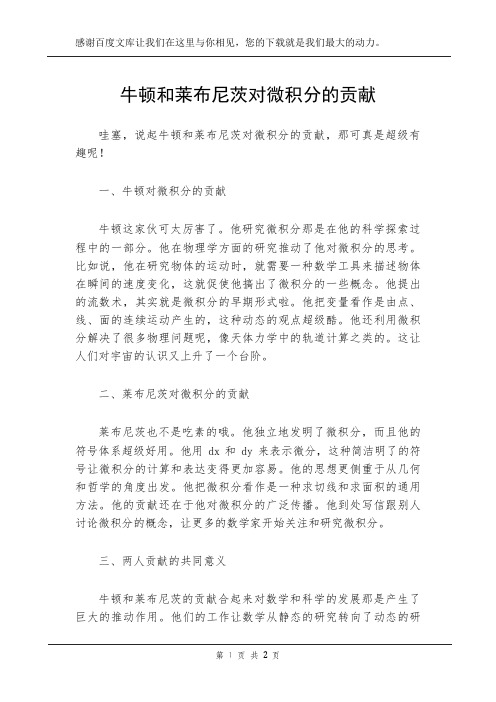 感谢百度文库让我们在这里与你相见，您的下载就是我们最大的动力。

牛顿和莱布尼茨对微积分的贡献

哇塞，说起牛顿和莱布尼茨对微积分的贡献，那可真是超级有趣呢！

一、牛顿对微积分的贡献

牛顿这家伙可太厉害了。他研究微积分那是在他的科学探索过程中的一部分。他在物理学方面的研究推动了他对微积分的思考。比如说，他在研究物体的运动时，就需要一种数学工具来描述物体在瞬间的速度变化，这就促使他搞出了微积分的一些概念。他提出的流数术，其实就是微积分的早期形式啦。他把变量看作是由点、线、面的连续运动产生的，这种动态的观点超级酷。他还利用微积分解决了很多物理问题呢，像天体力学中的轨道计算之类的。这让人们对宇宙的认识又上升了一个台阶。

二、莱布尼茨对微积分的贡献

莱布尼茨也不是吃素的哦。他独立地发明了微积分，而且他的符号体系超级好用。他用 dx 和 dy 来表示微分，这种简洁明了的符号让微积分的计算和表达变得更加容易。他的思想更侧重于从几何和哲学的角度出发。他把微积分看作是一种求切线和求面积的通用方法。他的贡献还在于他对微积分的广泛传播。他到处写信跟别人讨论微积分的概念，让更多的数学家开始关注和研究微积分。

三、两人贡献的共同意义

牛顿和莱布尼茨的贡献合起来对数学和科学的发展那是产生了巨大的推动作用。他们的工作让数学从静态的研究转向了动态的研

第 1 页 共 2 页